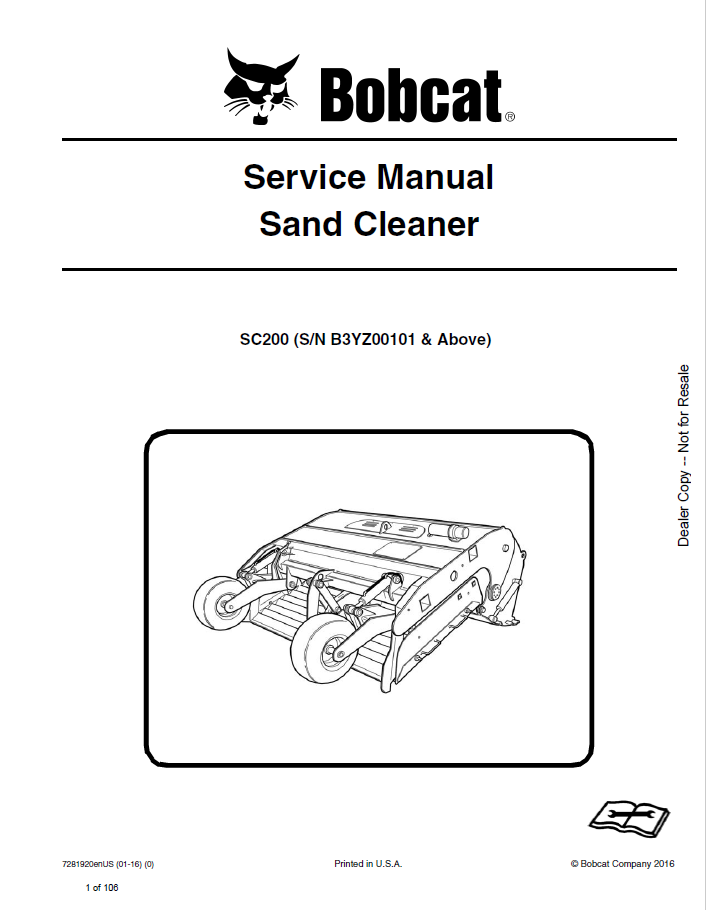 Bobcat®

Service Manual
Sand Cleaner

SC200 (S/N B3YZ00101 & Above)

Dealer Copy -- Not for Resale

7281920enUS (01-16) (0)

Printed in U.S.A.

© Bobcat Company 2016

1 of 106